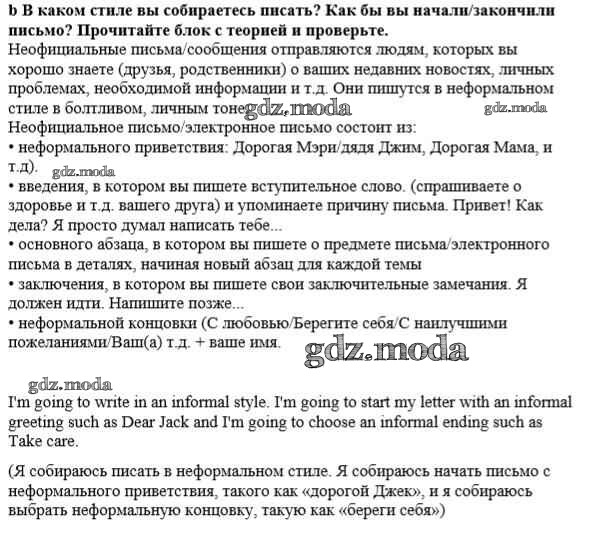 b В каком стиле вы собираетесь писать? Как бы вы начали/закончили письмо? Прочитайте блок с теорией и проверьте.
Неофициальные письма/сообщения отправляются людям, которых вы хорошо знаете (друзья, родственники) о ваших недавних новостях, личных проблемах, необходимой информации и т.д. Они пишутся в неформальном стиле в болтливом, личным тоне. gdz.moda gdz.moda
Неофициальное письмо/электронное письмо состоит из:
• неформального приветствия: Дорогая Мэри/дядя Джим, Дорогая Мама, и т.д).
gdz.moda
• введения, в котором вы пишете вступительное слово. (спрашиваете о здоровье и т.д. вашего друга) и упоминаете причину письма. Привет! Как дела? Я просто думал написать тебе...
• основного абзаца, в котором вы пишете о предмете письма/электронного письма в деталях, начиная новый абзац для каждой темы
• заключения, в котором вы пишете свои заключительные замечания. Я должен идти. Напишите позже...
• неформальной концовки (С любовью/Берегите себя/С наилучшими пожеланиями/Ваш(а) т.д. + ваше имя. gdz.moda

gdz.moda
I'm going to write in an informal style. I'm going to start my letter with an informal greeting such as Dear Jack and I'm going to choose an informal ending such as Take care.

(Я собираюсь писать в неформальном стиле. Я собираюсь начать письмо с неформального приветствия, такого как «дорогой Джек», и я собираюсь выбрать неформальную концовку, такую как «береги себя»)